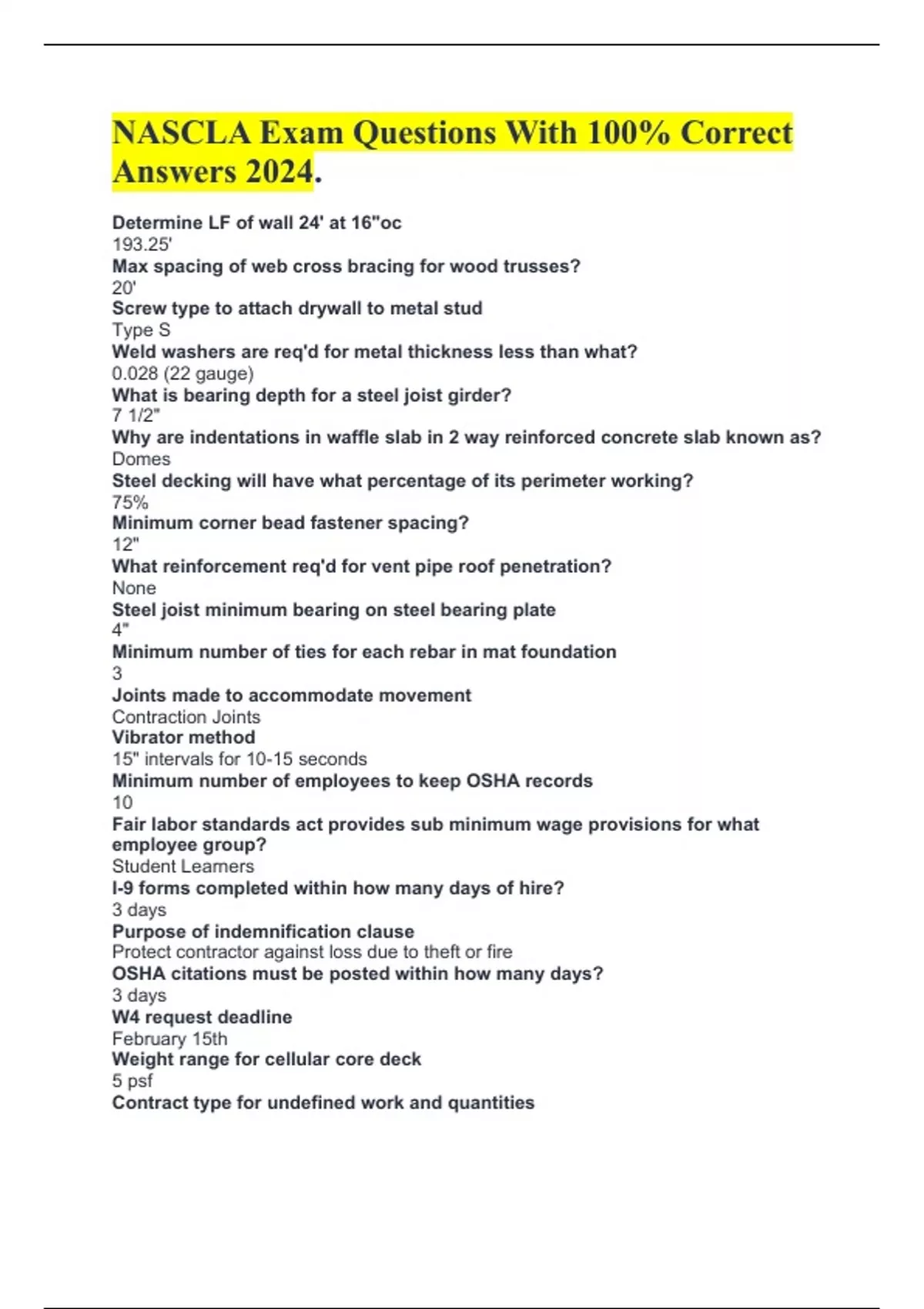 NASCLA Exam Questions With 100% Correct Answers 2024.

Determine LF of wall 24' at 16"oc
193.25'
Max spacing of web cross bracing for wood trusses?
20'
Screw type to attach drywall to metal stud
Type S
Weld washers are req'd for metal thickness less than what?
0.028 (22 gauge)
What is bearing depth for a steel joist girder?
7 1/2"
Why are indentations in waffle slab in 2 way reinforced concrete slab known as?
Domes
Steel decking will have what percentage of its perimeter working?
75%
Minimum corner bead fastener spacing?
12"
What reinforcement req'd for vent pipe roof penetration?
None
Steel joist minimum bearing on steel bearing plate
4"
Minimum number of ties for each rebar in mat foundation
3
Joints made to accommodate movement
Contraction Joints
Vibrator method
15" intervals for 10-15 seconds
Minimum number of employees to keep OSHA records
10
Fair labor standards act provides sub minimum wage provisions for what employee group?
Student Learners
I-9 forms completed within how many days of hire?
3 days
Purpose of indemnification clause
Protect contractor against loss due to theft or fire
OSHA citations must be posted within how many days?
3 days
W4 request deadline
February 15th
Weight range for cellular core deck
5 psf
Contract type for undefined work and quantities